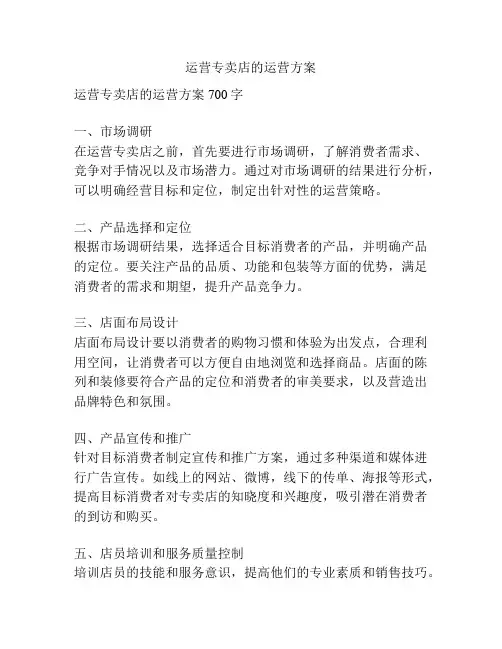 运营专卖店的运营方案

运营专卖店的运营方案 700 字

一、市场调研
在运营专卖店之前，首先要进行市场调研，了解消费者需求、竞争对手情况以及市场潜力。通过对市场调研的结果进行分析，可以明确经营目标和定位，制定出针对性的运营策略。

二、产品选择和定位
根据市场调研结果，选择适合目标消费者的产品，并明确产品的定位。要关注产品的品质、功能和包装等方面的优势，满足消费者的需求和期望，提升产品竞争力。

三、店面布局设计
店面布局设计要以消费者的购物习惯和体验为出发点，合理利用空间，让消费者可以方便自由地浏览和选择商品。店面的陈列和装修要符合产品的定位和消费者的审美要求，以及营造出品牌特色和氛围。

四、产品宣传和推广
针对目标消费者制定宣传和推广方案，通过多种渠道和媒体进行广告宣传。如线上的网站、微博，线下的传单、海报等形式，提高目标消费者对专卖店的知晓度和兴趣度，吸引潜在消费者的到访和购买。

五、店员培训和服务质量控制
培训店员的技能和服务意识，提高他们的专业素质和销售技巧。